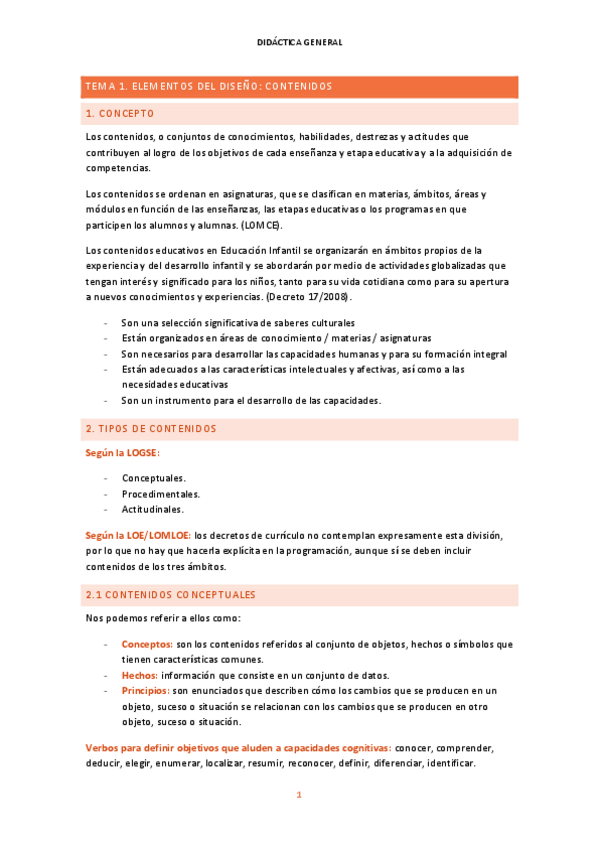 DIDÁCTICA GENERAL

TEMA 1. ELEMENTOS DEL DISEÑO: CONTENIDOS

1. CONCEPTO

Los contenidos, o conjuntos de conocimientos, habilidades, destrezas y actitudes que contribuyen al logro de los objetivos de cada enseñanza y etapa educativa y a la adquisición de competencias.

Los contenidos se ordenan en asignaturas, que se clasifican en materias, ámbitos, áreas y módulos en función de las enseñanzas, las etapas educativas o los programas en que participen los alumnos y alumnas. (LOMCE).

Los contenidos educativos en Educación Infantil se organizarán en ámbitos propios de la experiencia y del desarrollo infantil y se abordarán por medio de actividades globalizadas que tengan interés y significado para los niños, tanto para su vida cotidiana como para su apertura a nuevos conocimientos y experiencias. (Decreto 17/2008).

- Son una selección significativa de saberes culturales
- Están organizados en áreas de conocimiento / materias / asignaturas
- Son necesarios para desarrollar las capacidades humanas y para su formación integral
- Están adecuados a las características intelectuales y afectivas, así como a las necesidades educativas
- Son un instrumento para el desarrollo de las capacidades.

2. TIPOS DE CONTENIDOS

Según la LOGSE:

- Conceptuales.
- Procedimentales.
- Actitudinales.

Según la LOE/LOMLOE: los decretos de currículo no contemplan expresamente esta división, por lo que no hay que hacerla explícita en la programación, aunque sí se deben incluir contenidos de los tres ámbitos.

2.1 CONTENIDOS CONCEPTUALES

Nos podemos referir a ellos como:

- Conceptos: son los contenidos referidos al conjunto de objetos, hechos o símbolos que tienen características comunes.
- Hechos: información que consiste en un conjunto de datos.
- Principios: son enunciados que describen cómo los cambios que se producen en un objeto, suceso o situación se relacionan con los cambios que se producen en otro objeto, suceso o situación.

Verbos para definir objetivos que aluden a capacidades cognitivas: conocer, comprender, deducir, elegir, enumerar, localizar, resumir, reconocer, definir, diferenciar, identificar.

1